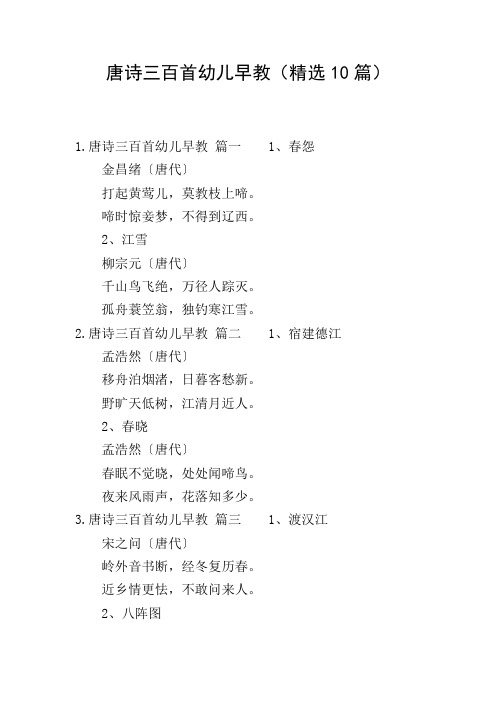 唐诗三百首幼儿早教（精选10篇）

1.唐诗三百首幼儿早教 篇一 1、春怨

金昌绪〔唐代〕

打起黄莺儿，莫教枝上啼。

啼时惊妾梦，不得到辽西。

2、江雪

柳宗元〔唐代〕

千山鸟飞绝，万径人踪灭。

孤舟蓑笠翁，独钓寒江雪。

2.唐诗三百首幼儿早教 篇二 1、宿建德江

孟浩然〔唐代〕

移舟泊烟渚，日暮客愁新。

野旷天低树，江清月近人。

2、春晓

孟浩然〔唐代〕

春眠不觉晓，处处闻啼鸟。

夜来风雨声，花落知多少。

3.唐诗三百首幼儿早教 篇三 1、渡汉江

宋之问〔唐代〕

岭外音书断，经冬复历春。

近乡情更怯，不敢问来人。

2、八阵图